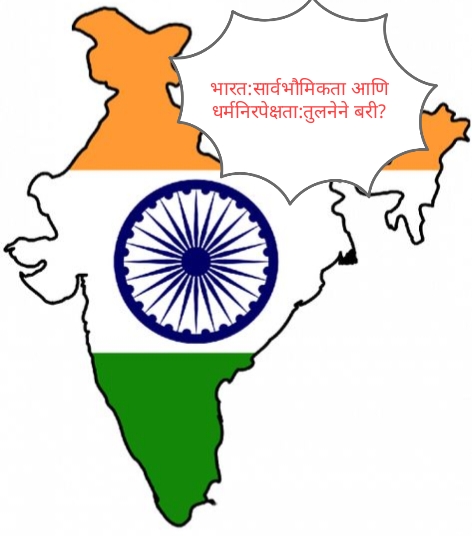 भारत:सार्वभौमिकता आणि धर्मनिरपेक्षता:तुलनेने बरी?